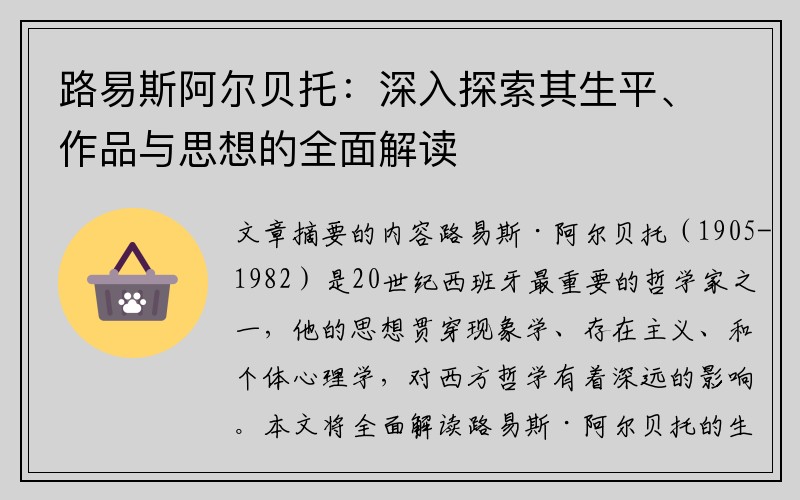 路易斯阿尔贝托：深入探索其生平、作品与思想的全面解读

文章摘要的内容路易斯·阿尔贝托（1905-1982）是20世纪西班牙最重要的哲学家之一，他的思想贯穿现象学、存在主义、和个体心理学，对西方哲学有着深远的影响。本文将全面解读路易斯·阿尔贝托的生